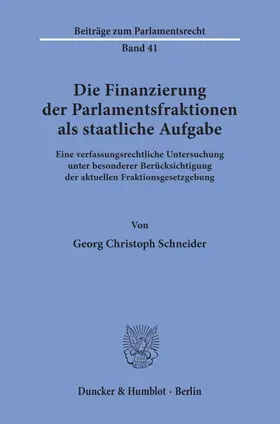 Beiträge zum Parlamentsrecht

Band 41

Die Finanzierung der Parlamentsfraktionen als staatliche Aufgabe

Eine verfassungsrechtliche Untersuchung unter besonderer Berücksichtigung der aktuellen Fraktionsgesetzgebung

Von

Georg Christoph Schneider

Duncker & Humblot · Berlin